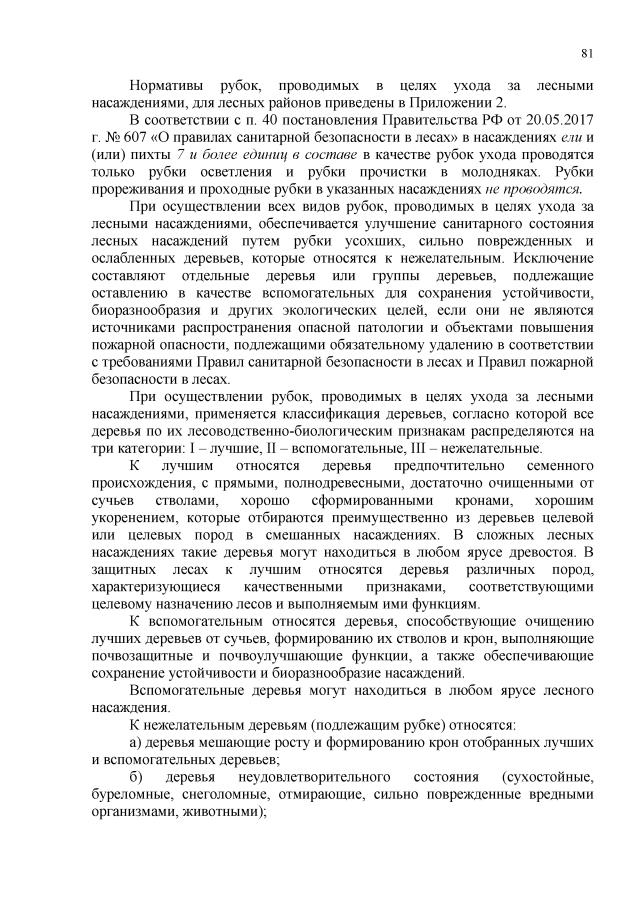 81

Нормативы рубок, проводимых в целях ухода за лесными насаждениями, для лесных районов приведены в Приложении 2.

В соответствии с п. 40 постановления Правительства РФ от 20.05.2017 г. № 607 «О правилах санитарной безопасности в лесах» в насаждениях ели и (или) пихты 7 и более единиц в составе в качестве рубок ухода проводятся только рубки осветления и рубки прочистки в молодняках. Рубки прореживания и проходные рубки в указанных насаждениях не проводятся.

При осуществлении всех видов рубок, проводимых в целях ухода за лесными насаждениями, обеспечивается улучшение санитарного состояния лесных насаждений путем рубки усохших, сильно поврежденных и ослабленных деревьев, которые относятся к нежелательным. Исключение составляют отдельные деревья или группы деревьев, подлежащие оставлению в качестве вспомогательных для сохранения устойчивости, биоразнообразия и других экологических целей, если они не являются источниками распространения опасной патологии и объектами повышения пожарной опасности, подлежащими обязательному удалению в соответствии с требованиями Правил санитарной безопасности в лесах и Правил пожарной безопасности в лесах.

При осуществлении рубок, проводимых в целях ухода за лесными насаждениями, применяется классификация деревьев, согласно которой все деревья по их лесоводственно-биологическим признакам распределяются на три категории: I – лучшие, II – вспомогательные, III – нежелательные.

К лучшим относятся деревья предпочтительно семенного происхождения, с прямыми, полнодревесными, достаточно очищенными от сучьев стволами, хорошо сформированными кронами, хорошим укоренением, которые отбираются преимущественно из деревьев целевой или целевых пород в смешанных насаждениях. В сложных лесных насаждениях такие деревья могут находиться в любом ярусе древостоя. В защитных лесах к лучшим относятся деревья различных пород, характеризующиеся качественными признаками, соответствующими целевому назначению лесов и выполняемым ими функциям.

К вспомогательным относятся деревья, способствующие очищению лучших деревьев от сучьев, формированию их стволов и крон, выполняющие почвозащитные и почвоулучшающие функции, а также обеспечивающие сохранение устойчивости и биоразнообразие насаждений.

Вспомогательные деревья могут находиться в любом ярусе лесного насаждения.

К нежелательным деревьям (подлежащим рубке) относятся:

а) деревья мешающие росту и формированию крон отобранных лучших и вспомогательных деревьев;

б) деревья неудовлетворительного состояния (сухостойные, буреломные, снеголомные, отмирающие, сильно поврежденные вредными организмами, животными);